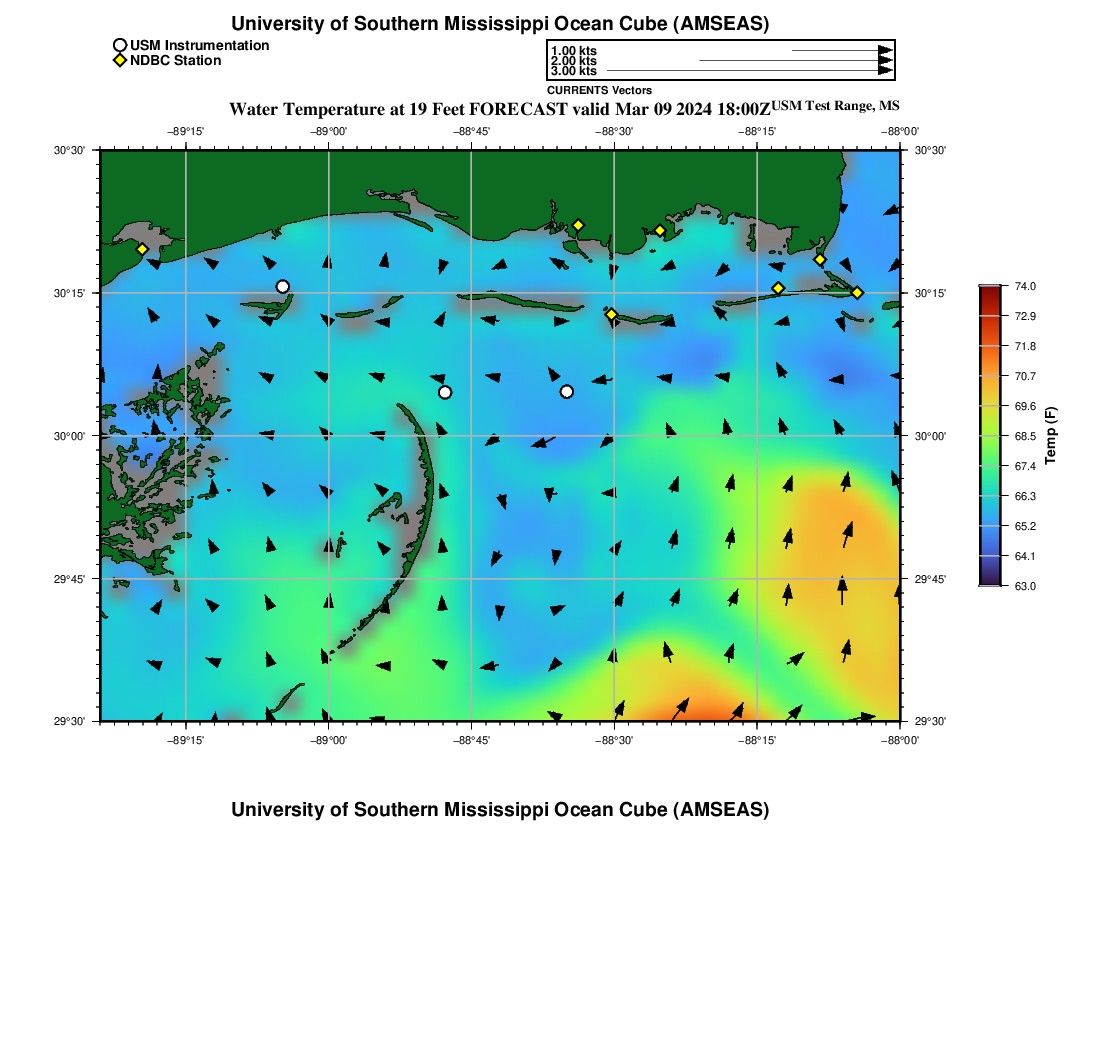 University of Southern Mississippi Ocean Cube (AMSEAS)

USM Instrumentation
NDBC Station

1.00 kts
2.00 kts
3.00 kts
CURRENTS Vectors

Water Temperature at 19 Feet FORECAST valid Mar 09 2024 18:00Z USM Test Range, MS

−89°15' −89°00' −88°45' −88°30' −88°15' −88°00'

30°30'
30°15'
30°00'
29°45'
29°30'

30°30'
30°15'
30°00'
29°45'
29°30'

−89°15' −89°00' −88°45' −88°30' −88°15' −88°00'

74.0
72.9
71.8
70.7
69.6
68.5
67.4
66.3
65.2
64.1
63.0
Temp (F)

University of Southern Mississippi Ocean Cube (AMSEAS)